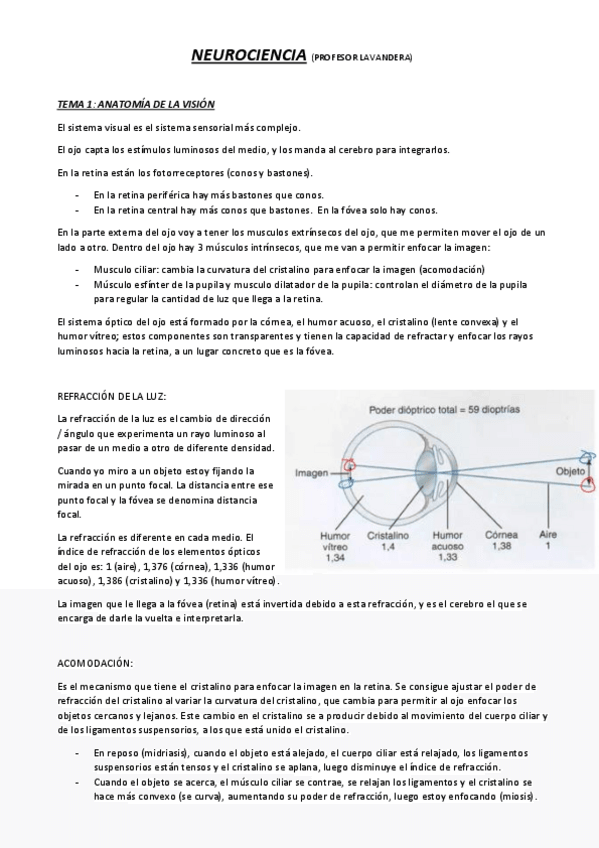 NEUROCIENCIA (PROFESOR LAVANDERA)

TEMA 1: ANATOMÍA DE LA VISIÓN

El sistema visual es el sistema sensorial más complejo.

El ojo capta los estímulos luminosos del medio, y los manda al cerebro para integrarlos.

En la retina están los fotorreceptores (conos y bastones).

- En la retina periférica hay más bastones que conos.
- En la retina central hay más conos que bastones. En la fóvea solo hay conos.

En la parte externa del ojo voy a tener los musculos extrínsecos del ojo, que me permiten mover el ojo de un lado a otro. Dentro del ojo hay 3 músculos intrínsecos, que me van a permitir enfocar la imagen:

- Musculo ciliar: cambia la curvatura del cristalino para enfocar la imagen (acomodación)
- Músculo esfínter de la pupila y musculo dilatador de la pupila: controlan el diámetro de la pupila para regular la cantidad de luz que llega a la retina.

El sistema óptico del ojo está formado por la córnea, el humor acuoso, el cristalino (lente convexa) y el humor vítreo; estos componentes son transparentes y tienen la capacidad de refractar y enfocar los rayos luminosos hacia la retina, a un lugar concreto que es la fóvea.

REFRACCIÓN DE LA LUZ:

La refracción de la luz es el cambio de dirección / ángulo que experimenta un rayo luminoso al pasar de un medio a otro de diferente densidad.

Cuando yo miro a un objeto estoy fijando la mirada en un punto focal. La distancia entre ese punto focal y la fóvea se denomina distancia focal.

La refracción es diferente en cada medio. El índice de refracción de los elementos ópticos del ojo es: 1 (aire), 1,376 (córnea), 1,336 (humor acuoso), 1,386 (cristalino) y 1,336 (humor vítreo).

Poder dióptrico total = 59 dioptrías
Imagen
Objeto
Humor vítreo 1,34
Cristalino 1,4
Humor acuoso 1,33
Córnea 1,38
Aire 1

La imagen que le llega a la fóvea (retina) está invertida debido a esta refracción, y es el cerebro el que se encarga de darle la vuelta e interpretarla.

ACOMODACIÓN:

Es el mecanismo que tiene el cristalino para enfocar la imagen en la retina. Se consigue ajustar el poder de refracción del cristalino al variar la curvatura del cristalino, que cambia para permitir al ojo enfocar los objetos cercanos y lejanos. Este cambio en el cristalino se a producir debido al movimiento del cuerpo ciliar y de los ligamentos suspensorios, a los que está unido el cristalino.

- En reposo (midriasis), cuando el objeto está alejado, el cuerpo ciliar está relajado, los ligamentos suspensorios están tensos y el cristalino se aplana, luego disminuye el índice de refracción.
- Cuando el objeto se acerca, el músculo ciliar se contrae, se relajan los ligamentos y el cristalino se hace más convexo (se curva), aumentando su poder de refracción, luego estoy enfocando (miosis).